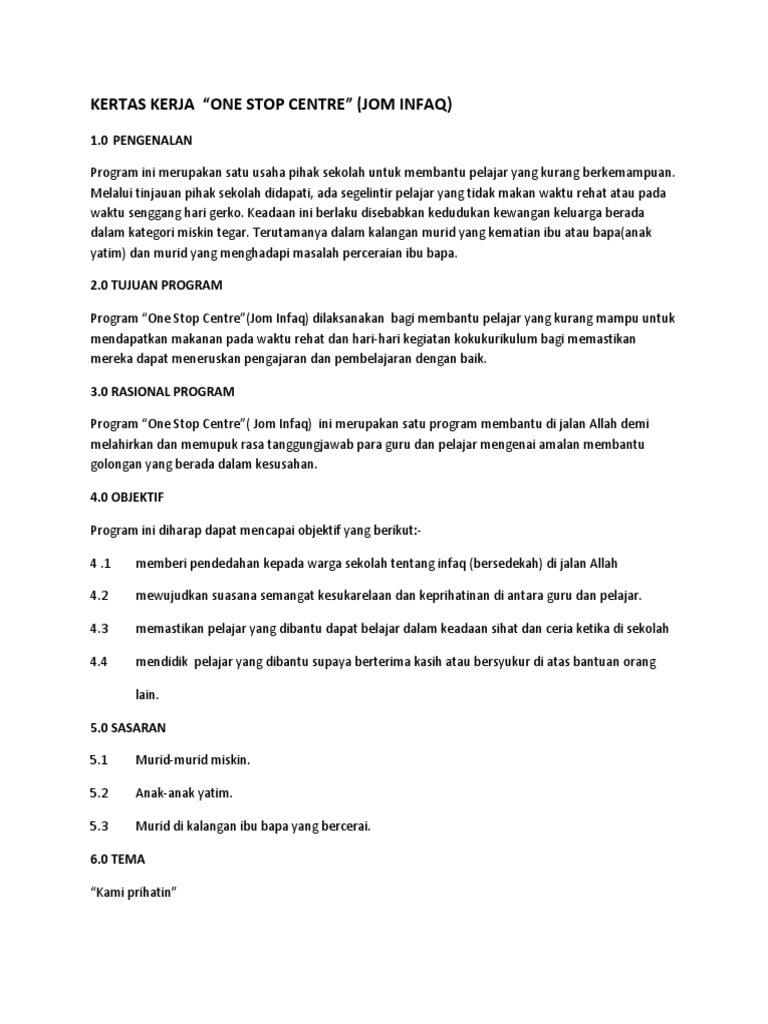 KERTAS KERJA "ONE STOP CENTRE" (JOM INFAQ)

1.0 PENGENALAN

Program ini merupakan satu usaha pihak sekolah untuk membantu pelajar yang kurang berkemampuan. Melalui tinjauan pihak sekolah didapati, ada segelintir pelajar yang tidak makan waktu rehat atau pada waktu senggang hari gerko. Keadaan ini berlaku disebabkan kedudukan kewangan keluarga berada dalam kategori miskin tegar. Terutamanya dalam kalangan murid yang kematian ibu atau bapa(anak yatim) dan murid yang menghadapi masalah perceraian ibu bapa.

2.0 TUJUAN PROGRAM

Program "One Stop Centre"(Jom Infaq) dilaksanakan bagi membantu pelajar yang kurang mampu untuk mendapatkan makanan pada waktu rehat dan hari-hari kegiatan kokukurikulum bagi memastikan mereka dapat meneruskan pengajaran dan pembelajaran dengan baik.

3.0 RASIONAL PROGRAM

Program "One Stop Centre"( Jom Infaq) ini merupakan satu program membantu di jalan Allah demi melahirkan dan memupuk rasa tanggungjawab para guru dan pelajar mengenai amalan membantu golongan yang berada dalam kesusahan.

4.0 OBJEKTIF

Program ini diharap dapat mencapai objektif yang berikut:-

4 .1 memberi pendedahan kepada warga sekolah tentang infaq (bersedekah) di jalan Allah

4.2 mewujudkan suasana semangat kesukarelaan dan keprihatinan di antara guru dan pelajar.

4.3 memastikan pelajar yang dibantu dapat belajar dalam keadaan sihat dan ceria ketika di sekolah

4.4 mendidik pelajar yang dibantu supaya berterima kasih atau bersyukur di atas bantuan orang lain.

5.0 SASARAN

5.1 Murid-murid miskin.

5.2 Anak-anak yatim.

5.3 Murid di kalangan ibu bapa yang bercerai.

6.0 TEMA

"Kami prihatin"